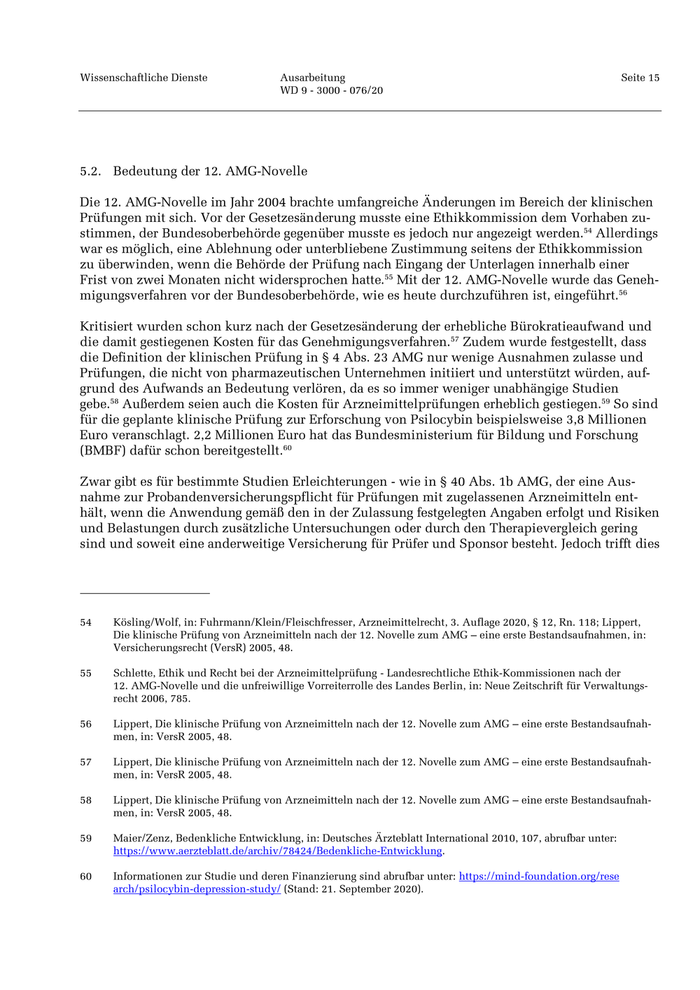 Wissenschaftliche Dienste

Ausarbeitung
WD 9 - 3000 - 076/20

Seite 15

5.2. Bedeutung der 12. AMG-Novelle

Die 12. AMG-Novelle im Jahr 2004 brachte umfangreiche Änderungen im Bereich der klinischen Prüfungen mit sich. Vor der Gesetzesänderung musste eine Ethikkommission dem Vorhaben zustimmen, der Bundesoberbehörde gegenüber musste es jedoch nur angezeigt werden.$^{54}$ Allerdings war es möglich, eine Ablehnung oder unterbliebene Zustimmung seitens der Ethikkommission zu überwinden, wenn die Behörde der Prüfung nach Eingang der Unterlagen innerhalb einer Frist von zwei Monaten nicht widersprochen hatte.$^{55}$ Mit der 12. AMG-Novelle wurde das Genehmigungsverfahren vor der Bundesoberbehörde, wie es heute durchzuführen ist, eingeführt.$^{56}$

Kritisiert wurden schon kurz nach der Gesetzesänderung der erhebliche Bürokratieaufwand und die damit gestiegenen Kosten für das Genehmigungsverfahren.$^{57}$ Zudem wurde festgestellt, dass die Definition der klinischen Prüfung in § 4 Abs. 23 AMG nur wenige Ausnahmen zulasse und Prüfungen, die nicht von pharmazeutischen Unternehmen initiiert und unterstützt würden, aufgrund des Aufwands an Bedeutung verlören, da es so immer weniger unabhängige Studien gebe.$^{58}$ Außerdem seien auch die Kosten für Arzneimittelprüfungen erheblich gestiegen.$^{59}$ So sind für die geplante klinische Prüfung zur Erforschung von Psilocybin beispielsweise 3,8 Millionen Euro veranschlagt. 2,2 Millionen Euro hat das Bundesministerium für Bildung und Forschung (BMBF) dafür schon bereitgestellt.$^{60}$

Zwar gibt es für bestimmte Studien Erleichterungen - wie in § 40 Abs. 1b AMG, der eine Ausnahme zur Probandenversicherungspflicht für Prüfungen mit zugelassenen Arzneimitteln enthält, wenn die Anwendung gemäß den in der Zulassung festgelegten Angaben erfolgt und Risiken und Belastungen durch zusätzliche Untersuchungen oder durch den Therapievergleich gering sind und soweit eine anderweitige Versicherung für Prüfer und Sponsor besteht. Jedoch trifft dies

54 Kösling/Wolf, in: Fuhrmann/Klein/Fleischfresser, Arzneimittelrecht, 3. Auflage 2020, § 12, Rn. 118; Lippert, Die klinische Prüfung von Arzneimitteln nach der 12. Novelle zum AMG – eine erste Bestandsaufnahmen, in: Versicherungsrecht (VersR) 2005, 48.

55 Schlette, Ethik und Recht bei der Arzneimittelprüfung - Landesrechtliche Ethik-Kommissionen nach der 12. AMG-Novelle und die unfreiwillige Vorreiterrolle des Landes Berlin, in: Neue Zeitschrift für Verwaltungsrecht 2006, 785.

56 Lippert, Die klinische Prüfung von Arzneimitteln nach der 12. Novelle zum AMG – eine erste Bestandsaufnahmen, in: VersR 2005, 48.

57 Lippert, Die klinische Prüfung von Arzneimitteln nach der 12. Novelle zum AMG – eine erste Bestandsaufnahmen, in: VersR 2005, 48.

58 Lippert, Die klinische Prüfung von Arzneimitteln nach der 12. Novelle zum AMG – eine erste Bestandsaufnahmen, in: VersR 2005, 48.

59 Maier/Zenz, Bedenkliche Entwicklung, in: Deutsches Ärzteblatt International 2010, 107, abrufbar unter: https://www.aerzteblatt.de/archiv/78424/Bedenkliche-Entwicklung.

60 Informationen zur Studie und deren Finanzierung sind abrufbar unter: https://mind-foundation.org/research/psilocybin-depression-study/ (Stand: 21. September 2020).